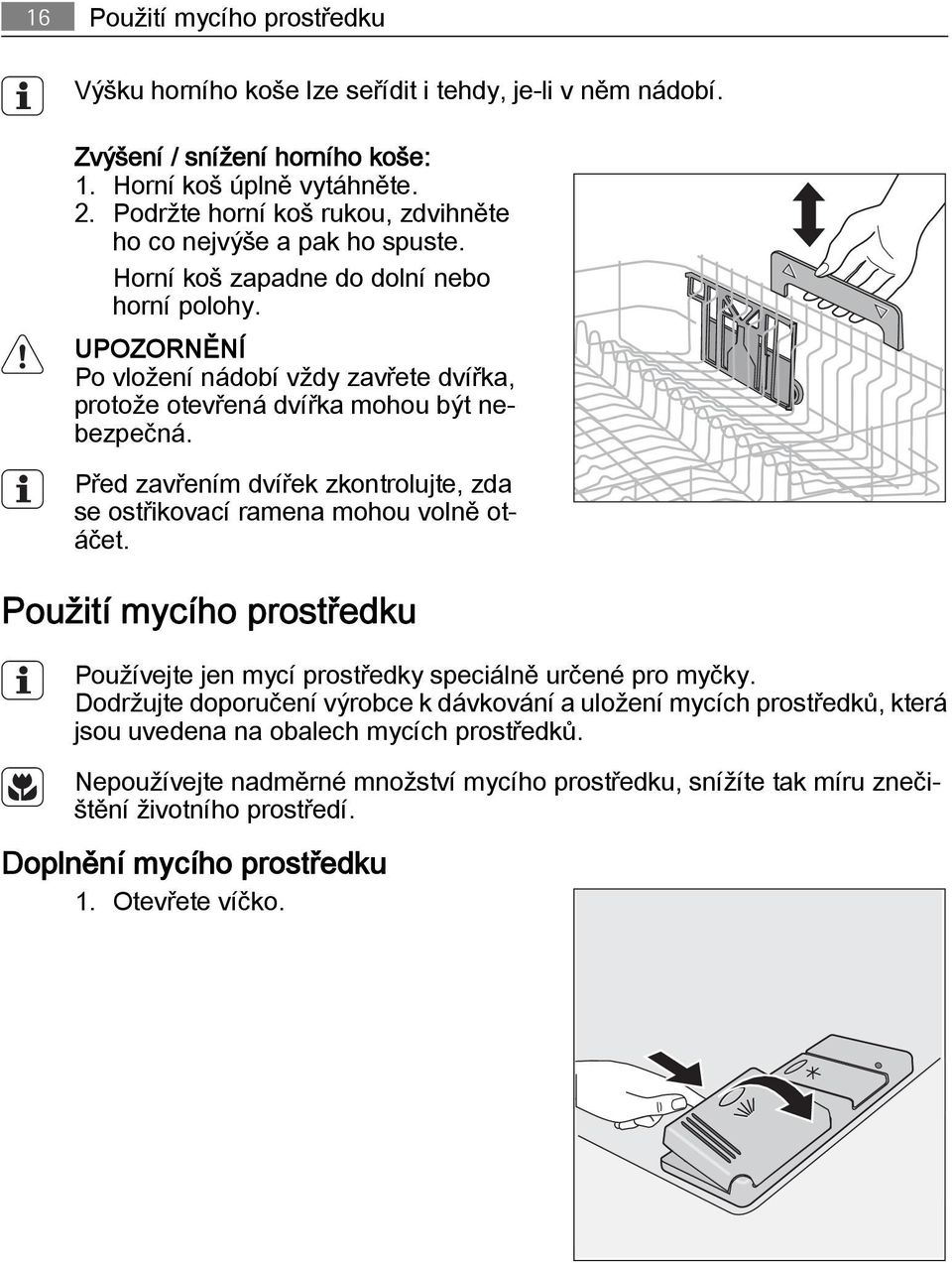 16 Použití mycího prostředku

Výšku horního koše lze seřídit i tehdy, je-li v něm nádobí.

Zvýšení / snížení horního koše:
1. Horní koš úplně vytáhněte.
2. Podržte horní koš rukou, zdvihněte ho co nejvýše a pak ho spuste.
Horní koš zapadne do dolní nebo horní polohy.

UPOZORNĚNÍ
Po vložení nádobí vždy zavřete dvířka, protože otevřená dvířka mohou být nebezpečná.

Před zavřením dvířek zkontrolujte, zda se ostřikovací ramena mohou volně otáčet.

Použití mycího prostředku

Používejte jen mycí prostředky speciálně určené pro myčky. Dodržujte doporučení výrobce k dávkování a uložení mycích prostředků, která jsou uvedena na obalech mycích prostředků.

Nepoužívejte nadměrné množství mycího prostředku, snížíte tak míru znečištění životního prostředí.

Doplnění mycího prostředku
1. Otevřete víčko.